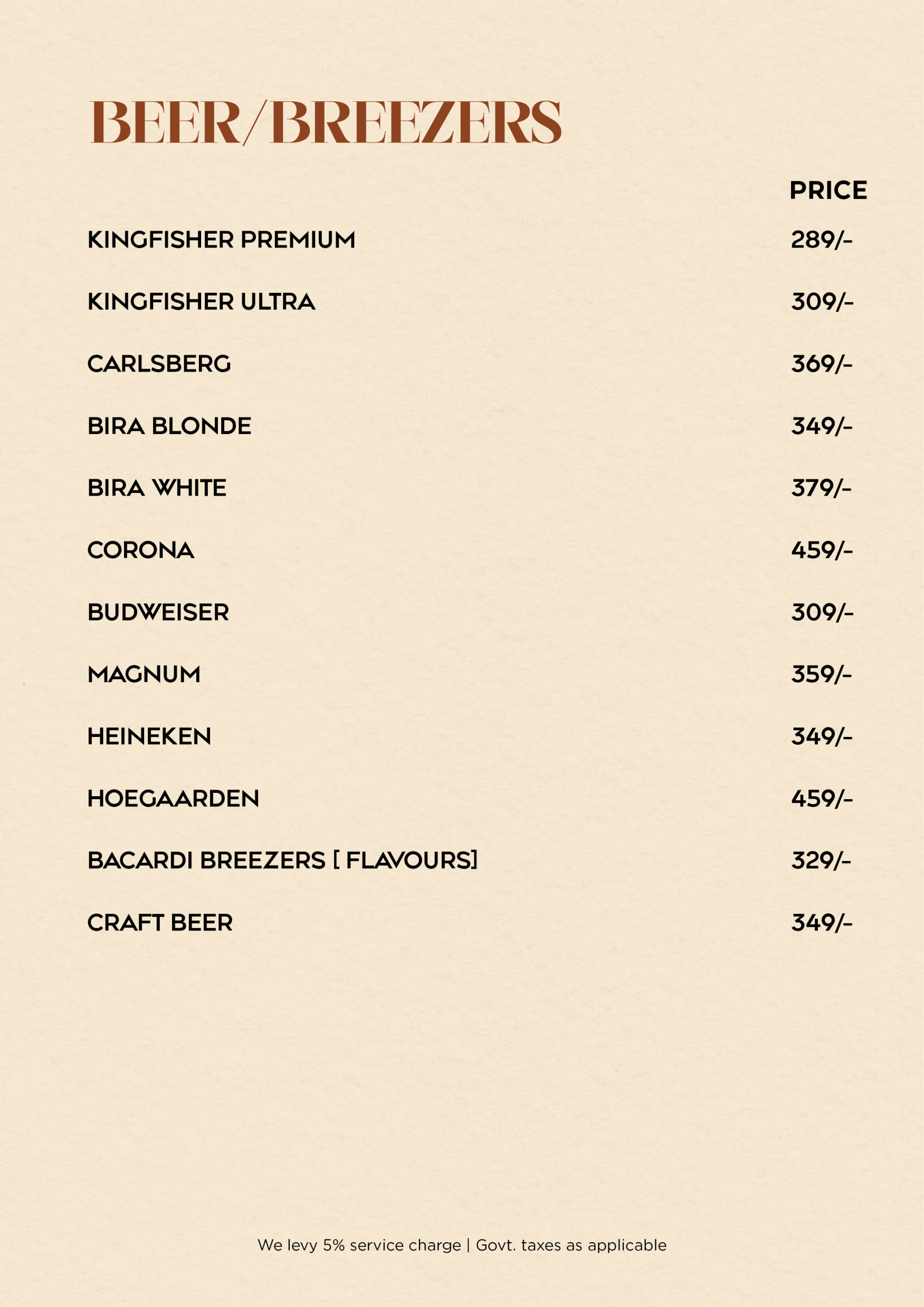 BEER/BREEZERS

| | PRICE |
|---|---|
| KINGFISHER PREMIUM | 289/- |
| KINGFISHER ULTRA | 309/- |
| CARLSBERG | 369/- |
| BIRA BLONDE | 349/- |
| BIRA WHITE | 379/- |
| CORONA | 459/- |
| BUDWEISER | 309/- |
| MAGNUM | 359/- |
| HEINEKEN | 349/- |
| HOEGAARDEN | 459/- |
| BACARDI BREEZERS [ FLAVOURS] | 329/- |
| CRAFT BEER | 349/- |

We levy 5% service charge | Govt. taxes as applicable